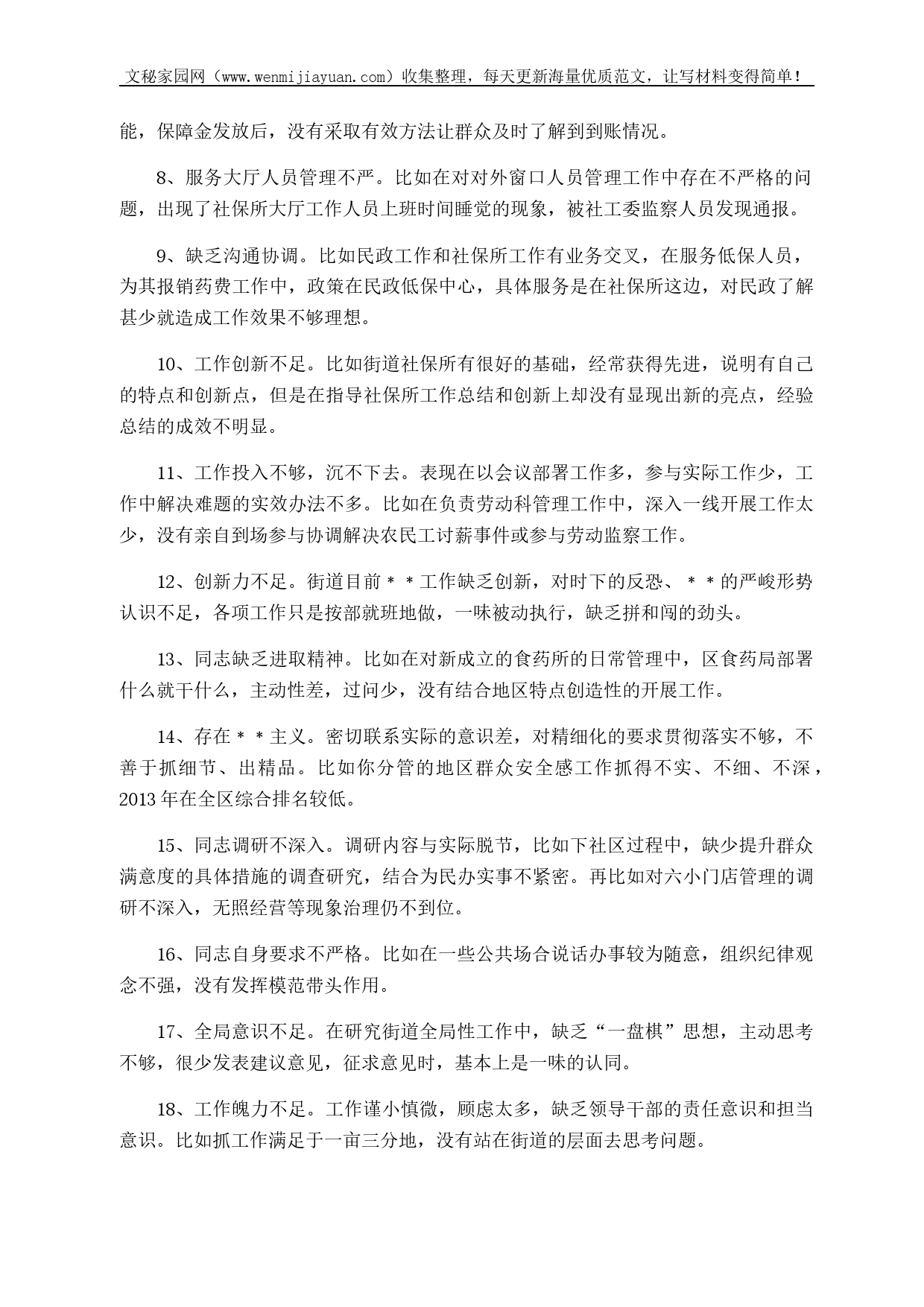 文秘家园网（www.wenmijiayuan.com）收集整理，每天更新海量优质范文，让写材料变得简单！

能，保障金发放后，没有采取有效方法让群众及时了解到到账情况。

8、服务大厅人员管理不严。比如在对对外窗口人员管理工作中存在不严格的问题，出现了社保所大厅工作人员上班时间睡觉的现象，被社工委监察人员发现通报。

9、缺乏沟通协调。比如民政工作和社保所工作有业务交叉，在服务低保人员，为其报销药费工作中，政策在民政低保中心，具体服务是在社保所这边，对民政了解甚少就造成工作效果不够理想。

10、工作创新不足。比如街道社保所有很好的基础，经常获得先进，说明有自己的特点和创新点，但是在指导社保所工作总结和创新上却没有显现出新的亮点，经验总结的成效不明显。

11、工作投入不够，沉不下去。表现在以会议部署工作多，参与实际工作少，工作中解决难题的实效办法不多。比如在负责劳动科管理工作中，深入一线开展工作太少，没有亲自到场参与协调解决农民工讨薪事件或参与劳动监察工作。

12、创新力不足。街道目前＊＊工作缺乏创新，对时下的反恐、＊＊的严峻形势认识不足，各项工作只是按部就班地做，一味被动执行，缺乏拼和闯的劲头。

13、同志缺乏进取精神。比如在对新成立的食药所的日常管理中，区食药局部署什么就干什么，主动性差，过问少，没有结合地区特点创造性的开展工作。

14、存在＊＊主义。密切联系实际的意识差，对精细化的要求贯彻落实不够，不善于抓细节、出精品。比如你分管的地区群众安全感工作抓得不实、不细、不深，2013年在全区综合排名较低。

15、同志调研不深入。调研内容与实际脱节，比如下社区过程中，缺少提升群众满意度的具体措施的调查研究，结合为民办实事不紧密。再比如对六小门店管理的调研不深入，无照经营等现象治理仍不到位。

16、同志自身要求不严格。比如在一些公共场合说话办事较为随意，组织纪律观念不强，没有发挥模范带头作用。

17、全局意识不足。在研究街道全局性工作中，缺乏“一盘棋”思想，主动思考不够，很少发表建议意见，征求意见时，基本上是一味的认同。

18、工作魄力不足。工作谨小慎微，顾虑太多，缺乏领导干部的责任意识和担当意识。比如抓工作满足于一亩三分地，没有站在街道的层面去思考问题。